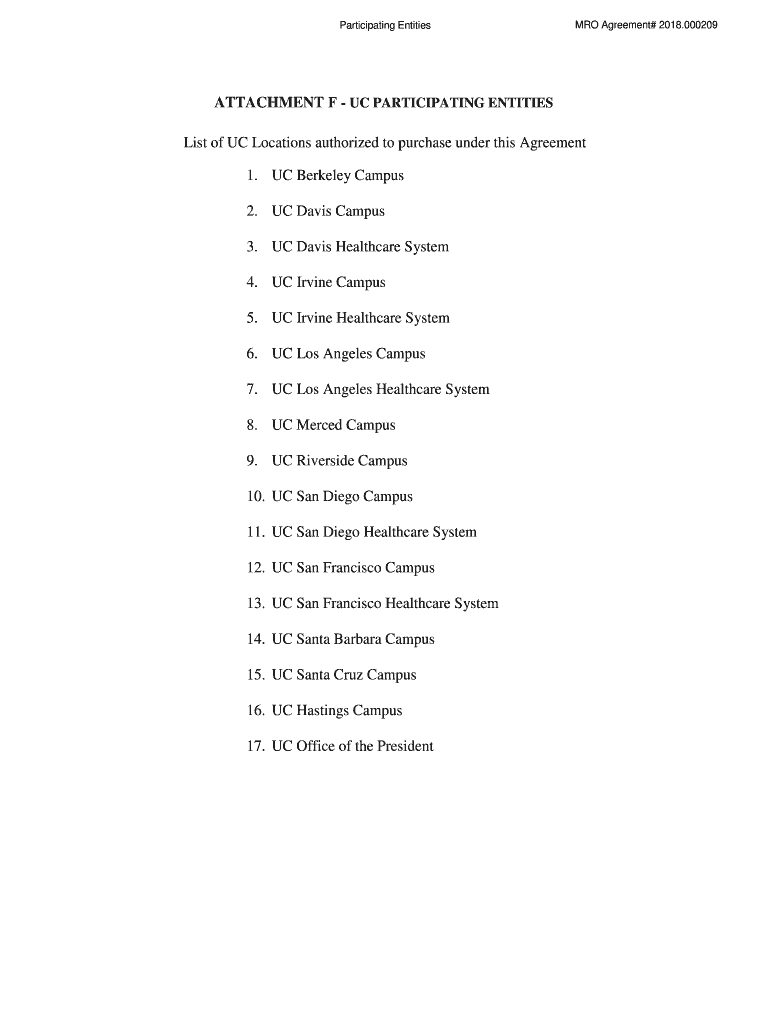 Participating Entities MRO Agreement# 2018.000209

ATTACHMENT F - UC PARTICIPATING ENTITIES

List of UC Locations authorized to purchase under this Agreement

1. UC Berkeley Campus
2. UC Davis Campus
3. UC Davis Healthcare System
4. UC Irvine Campus
5. UC Irvine Healthcare System
6. UC Los Angeles Campus
7. UC Los Angeles Healthcare System
8. UC Merced Campus
9. UC Riverside Campus
10. UC San Diego Campus
11. UC San Diego Healthcare System
12. UC San Francisco Campus
13. UC San Francisco Healthcare System
14. UC Santa Barbara Campus
15. UC Santa Cruz Campus
16. UC Hastings Campus
17. UC Office of the President